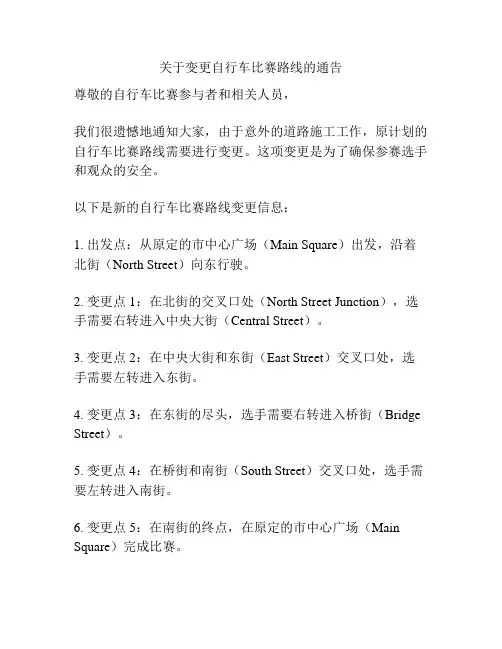 关于变更自行车比赛路线的通告

尊敬的自行车比赛参与者和相关人员，

我们很遗憾地通知大家，由于意外的道路施工工作，原计划的自行车比赛路线需要进行变更。这项变更是为了确保参赛选手和观众的安全。

以下是新的自行车比赛路线变更信息：

1. 出发点：从原定的市中心广场（Main Square）出发，沿着北街（North Street）向东行驶。

2. 变更点 1：在北街的交叉口处（North Street Junction），选手需要右转进入中央大街（Central Street）。

3. 变更点 2：在中央大街和东街（East Street）交叉口处，选手需要左转进入东街。

4. 变更点 3：在东街的尽头，选手需要右转进入桥街（Bridge Street）。

5. 变更点 4：在桥街和南街（South Street）交叉口处，选手需要左转进入南街。

6. 变更点 5：在南街的终点，在原定的市中心广场（Main Square）完成比赛。